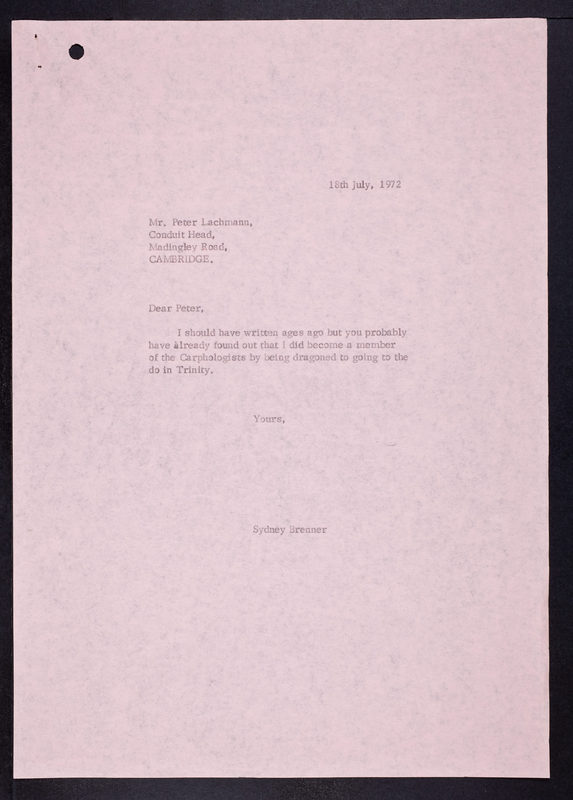 18th July, 1972

Mr. Peter Lachmann,
Conduit Head,
Madingley Road,
CAMBRIDGE.

Dear Peter,

I should have written ages ago but you probably have already found out that I did become a member of the Carphologists by being dragoned to going to the do in Trinity.

Yours,

Sydney Brenner